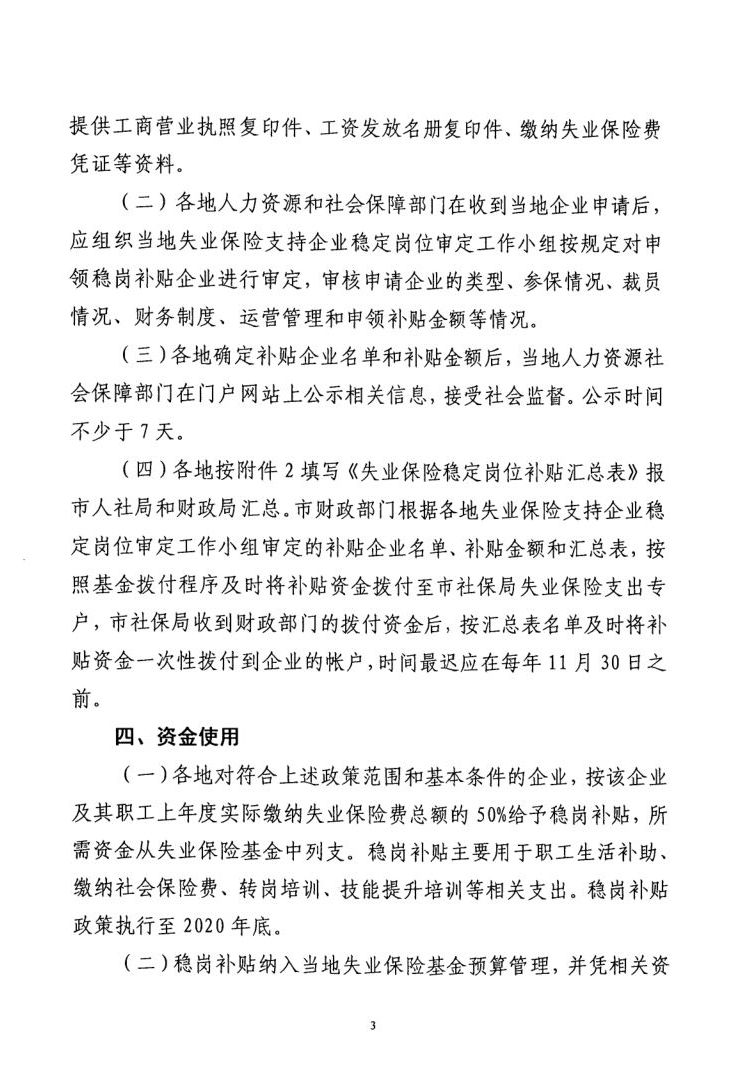 提供工商营业执照复印件、工资发放名册复印件、缴纳失业保险费凭证等资料。

（二）各地人力资源和社会保障部门在收到当地企业申请后，应组织当地失业保险支持企业稳定岗位审定工作小组按规定对申领稳岗补贴企业进行审定，审核申请企业的类型、参保情况、裁员情况、财务制度、运营管理和申领补贴金额等情况。

（三）各地确定补贴企业名单和补贴金额后，当地人力资源社会保障部门在门户网站上公示相关信息，接受社会监督。公示时间不少于7天。

（四）各地按附件2填写《失业保险稳定岗位补贴汇总表》报市人社局和财政局汇总。市财政部门根据各地失业保险支持企业稳定岗位审定工作小组审定的补贴企业名单、补贴金额和汇总表，按照基金拨付程序及时将补贴资金拨付至市社保局失业保险支出专户，市社保局收到财政部门的拨付资金后，按汇总表名单及时将补贴资金一次性拨付到企业的帐户，时间最迟应在每年11月30日之前。

四、资金使用

（一）各地对符合上述政策范围和基本条件的企业，按该企业及其职工上年度实际缴纳失业保险费总额的50%给予稳岗补贴，所需资金从失业保险基金中列支。稳岗补贴主要用于职工生活补助、缴纳社会保险费、转岗培训、技能提升培训等相关支出。稳岗补贴政策执行至2020年底。

（二）稳岗补贴纳入当地失业保险基金预算管理，并凭相关资

3